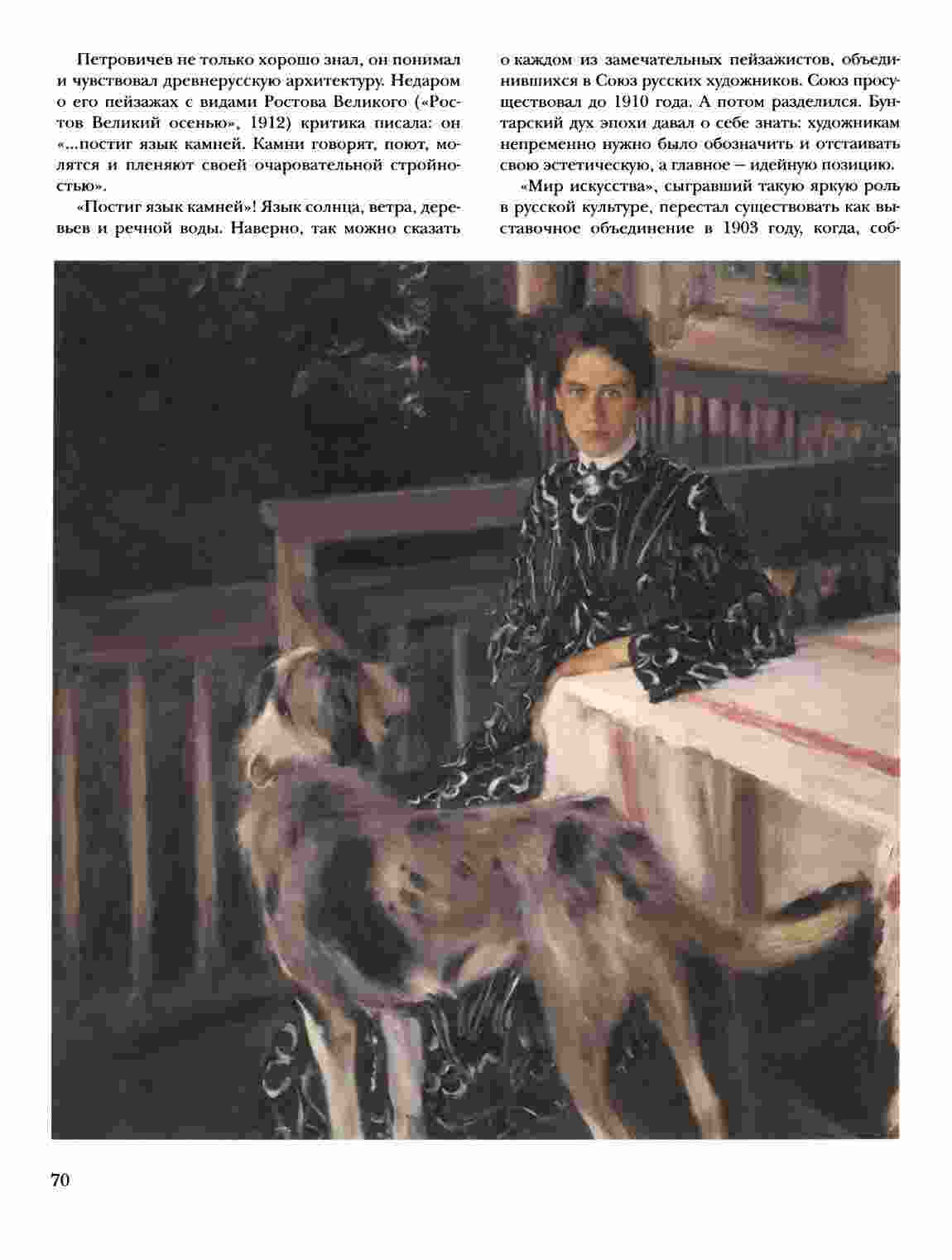 Петровичев не только хорошо знал, он понимал и чувствовал древнерусскую архитектуру. Недаром о его пейзажах с видами Ростова Великого («Ростов Великий осенью», 1912) критика писала: он «...постиг язык камней. Камни говорят, поют, молятся и пленяют своей очаровательной стройностью».

«Постиг язык камней»! Язык солнца, ветра, деревьев и речной воды. Наверно, так можно сказать о каждом из замечательных пейзажистов, объединившихся в Союз русских художников. Союз просуществовал до 1910 года. А потом разделился. Бунтарский дух эпохи давал о себе знать: художникам непременно нужно было обозначить и отстаивать свою эстетическую, а главное — идейную позицию.

«Мир искусства», сыгравший такую яркую роль в русской культуре, перестал существовать как выставочное объединение в 1903 году, когда, соб-

70